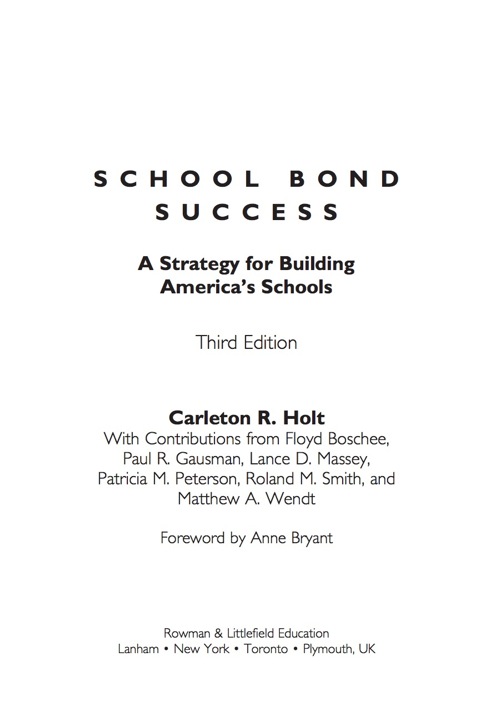 SCHOOL BOND SUCCESS

A Strategy for Building America's Schools

Third Edition

Carleton R. Holt
With Contributions from Floyd Boschee, Paul R. Gausman, Lance D. Massey, Patricia M. Peterson, Roland M. Smith, and Matthew A. Wendt

Foreword by Anne Bryant

Rowman & Littlefield Education
Lanham • New York • Toronto • Plymouth, UK